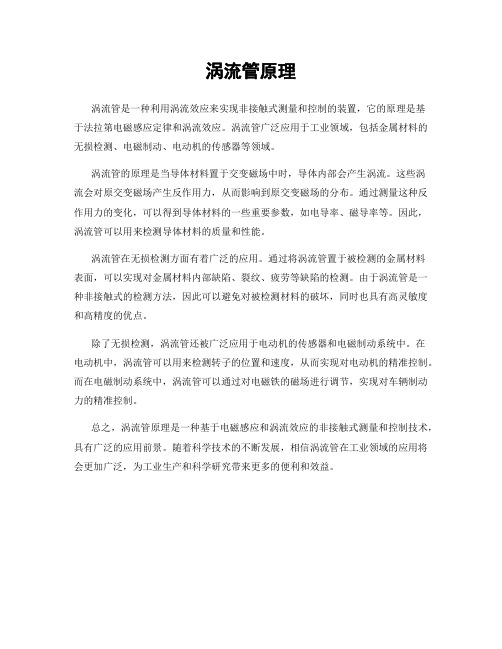 涡流管原理

涡流管是一种利用涡流效应来实现非接触式测量和控制的装置，它的原理是基于法拉第电磁感应定律和涡流效应。涡流管广泛应用于工业领域，包括金属材料的无损检测、电磁制动、电动机的传感器等领域。

涡流管的原理是当导体材料置于交变磁场中时，导体内部会产生涡流。这些涡流会对原交变磁场产生反作用力，从而影响到原交变磁场的分布。通过测量这种反作用力的变化，可以得到导体材料的一些重要参数，如电导率、磁导率等。因此，涡流管可以用来检测导体材料的质量和性能。

涡流管在无损检测方面有着广泛的应用。通过将涡流管置于被检测的金属材料表面，可以实现对金属材料内部缺陷、裂纹、疲劳等缺陷的检测。由于涡流管是一种非接触式的检测方法，因此可以避免对被检测材料的破坏，同时也具有高灵敏度和高精度的优点。

除了无损检测，涡流管还被广泛应用于电动机的传感器和电磁制动系统中。在电动机中，涡流管可以用来检测转子的位置和速度，从而实现对电动机的精准控制。而在电磁制动系统中，涡流管可以通过对电磁铁的磁场进行调节，实现对车辆制动力的精准控制。

总之，涡流管原理是一种基于电磁感应和涡流效应的非接触式测量和控制技术，具有广泛的应用前景。随着科学技术的不断发展，相信涡流管在工业领域的应用将会更加广泛，为工业生产和科学研究带来更多的便利和效益。